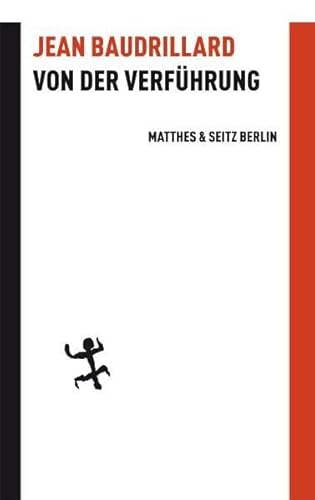 JEAN BAUDRILLARD
VON DER VERFÜHRUNG

MATTHES & SEITZ BERLIN